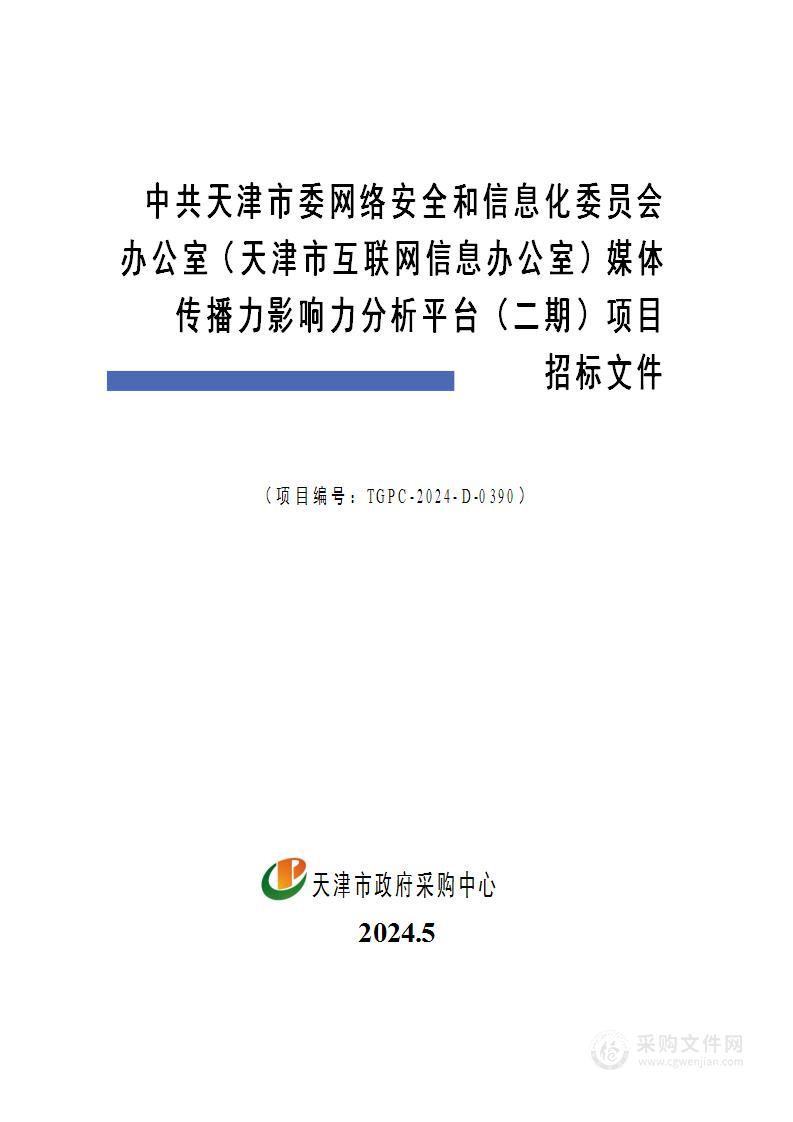 中共天津市委网络安全和信息化委员会办公室（天津市互联网信息办公室）媒体传播力影响力分析平台（二期）项目

招标文件

（项目编号：TGPC-2024-D-0390）

天津市政府采购中心

2024.5

采购文件网
www.cgwenjian.com